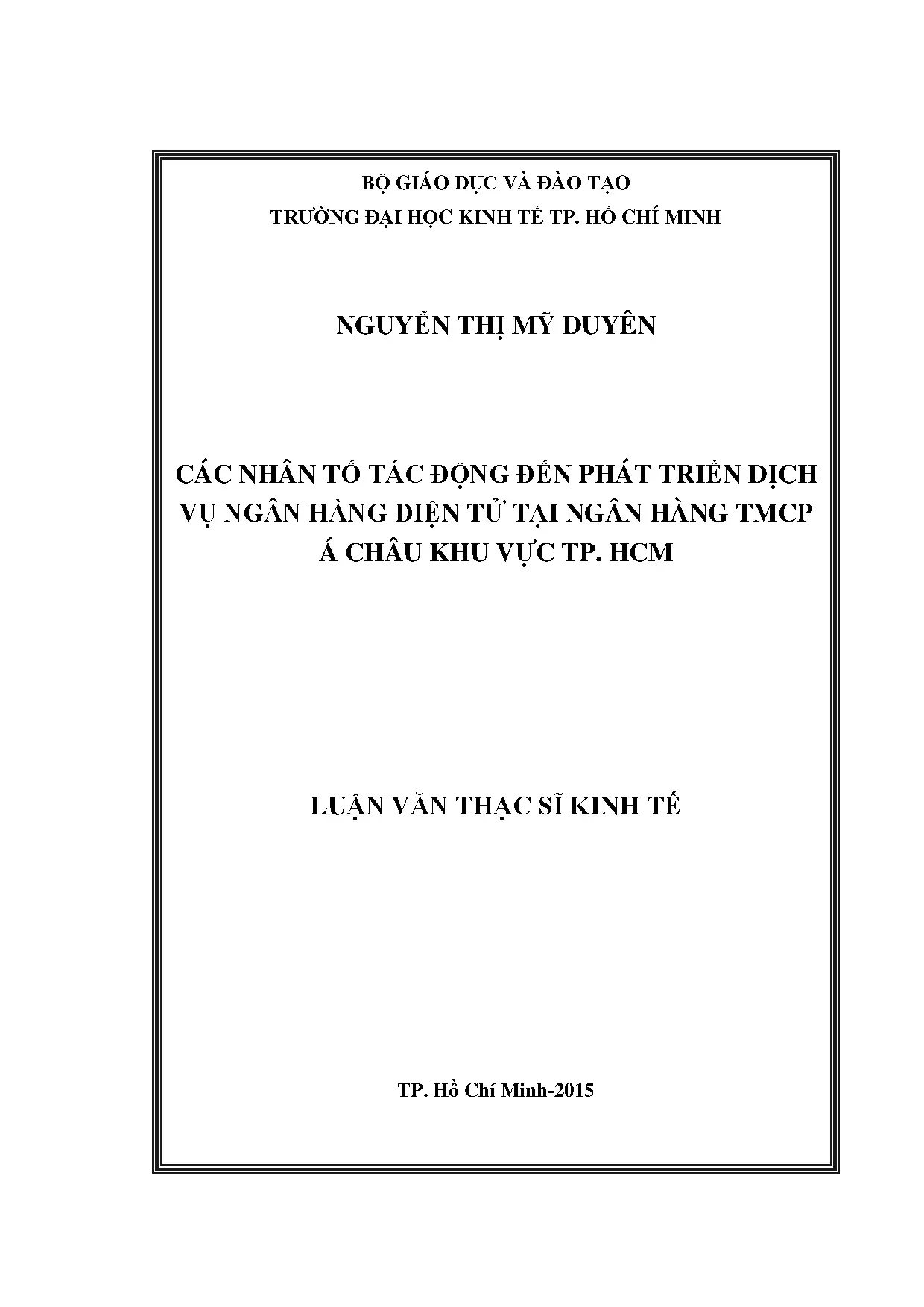 BỘ GIÁO DỤC VÀ ĐÀO TẠO
TRƯỜNG ĐẠI HỌC KINH TẾ TP. HỒ CHÍ MINH

NGUYỄN THỊ MỸ DUYÊN

CÁC NHÂN TỐ TÁC ĐỘNG ĐẾN PHÁT TRIỂN DỊCH VỤ NGÂN HÀNG ĐIỆN TỬ TẠI NGÂN HÀNG TMCP Á CHÂU KHU VỰC TP. HCM

LUẬN VĂN THẠC SĨ KINH TẾ

TP. Hồ Chí Minh-2015